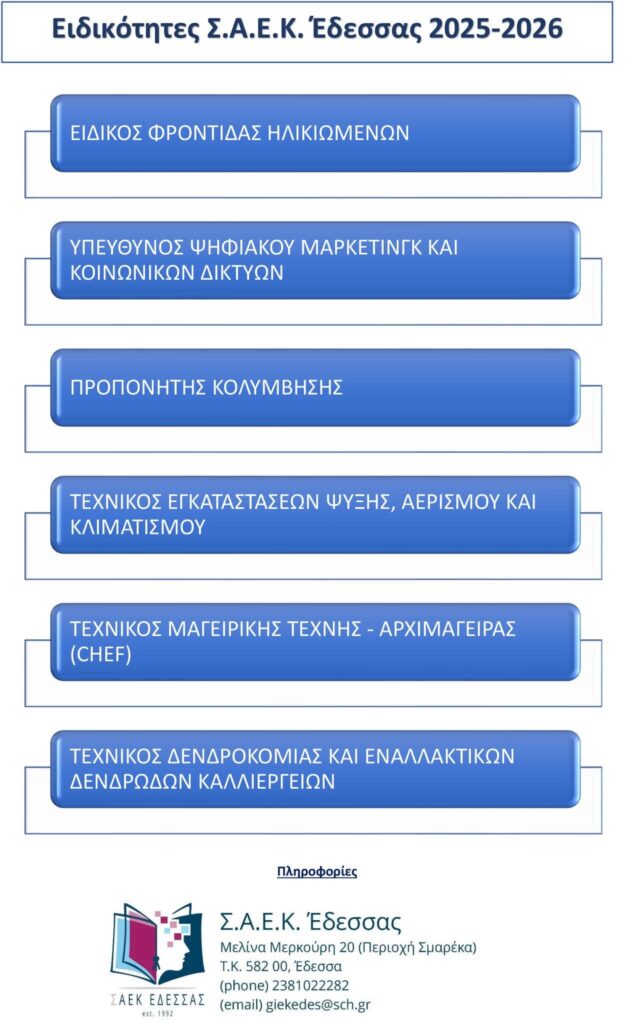 Ειδικότητες Σ.Α.Ε.Κ. Έδεσσας 2025-2026

ΕΙΔΙΚΟΣ ΦΡΟΝΤΙΔΑΣ ΗΛΙΚΙΩΜΕΝΩΝ

ΥΠΕΥΘΥΝΟΣ ΨΗΦΙΑΚΟΥ ΜΑΡΚΕΤΙΝΓΚ ΚΑΙ ΚΟΙΝΩΝΙΚΩΝ ΔΙΚΤΥΩΝ

ΠΡΟΠΟΝΗΤΗΣ ΚΟΛΥΜΒΗΣΗΣ

ΤΕΧΝΙΚΟΣ ΕΓΚΑΤΑΣΤΑΣΕΩΝ ΨΥΞΗΣ, ΑΕΡΙΣΜΟΥ ΚΑΙ ΚΛΙΜΑΤΙΣΜΟΥ

ΤΕΧΝΙΚΟΣ ΜΑΓΕΙΡΙΚΗΣ ΤΕΧΝΗΣ - ΑΡΧΙΜΑΓΕΙΡΑΣ (CHEF)

ΤΕΧΝΙΚΟΣ ΔΕΝΔΡΟΚΟΜΙΑΣ ΚΑΙ ΕΝΑΛΛΑΚΤΙΚΩΝ ΔΕΝΔΡΩΔΩΝ ΚΑΛΛΙΕΡΓΕΙΩΝ

Πληροφορίες

ΣΑΕΚ ΕΔΕΣΣΑΣ
est. 1992

Σ.Α.Ε.Κ. Έδεσσας
Μελίνα Μερκούρη 20 (Περιοχή Σμαρέκα)
Τ.Κ. 582 00, Έδεσσα
(phone) 2381022282
(email) giekedes@sch.gr